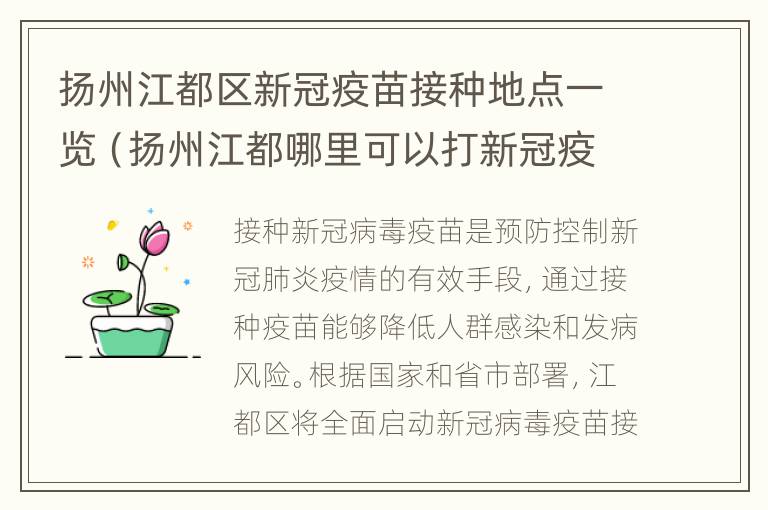 扬州江都区新冠疫苗接种地点一览（扬州江都哪里可以打新冠疫

接种新冠病毒疫苗是预防控制新冠肺炎疫情的有效手段，通过接种疫苗能够降低人群感染和发病风险。根据国家和省市部署，江都区将全面启动新冠病毒疫苗接